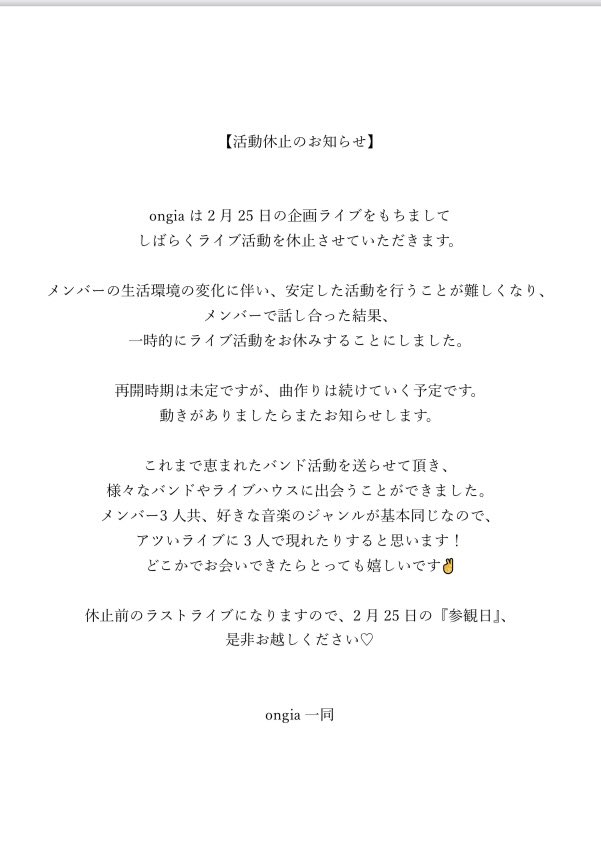 【活動休止のお知らせ】

ongia は 2 月 25 日の企画ライブをもちまして
しばらくライブ活動を休止させていただきます。

メンバーの生活環境の変化に伴い、安定した活動を行うことが難しくなり、
メンバーで話し合った結果、
一時的にライブ活動をお休みすることにしました。

再開時期は未定ですが、曲作りは続けていく予定です。
動きがありましたらまたお知らせします。

これまで恵まれたバンド活動を送らせて頂き、
様々なバンドやライブハウスに出会うことができました。
メンバー3 人共、好きな音楽のジャンルが基本同じなので、
アツいライブに 3 人で現れたりすると思います！
どこかでお会いできたらとっても嬉しいです✌

休止前のラストライブになりますので、2 月 25 日の『参観日』、
是非お越しください♡

ongia 一同